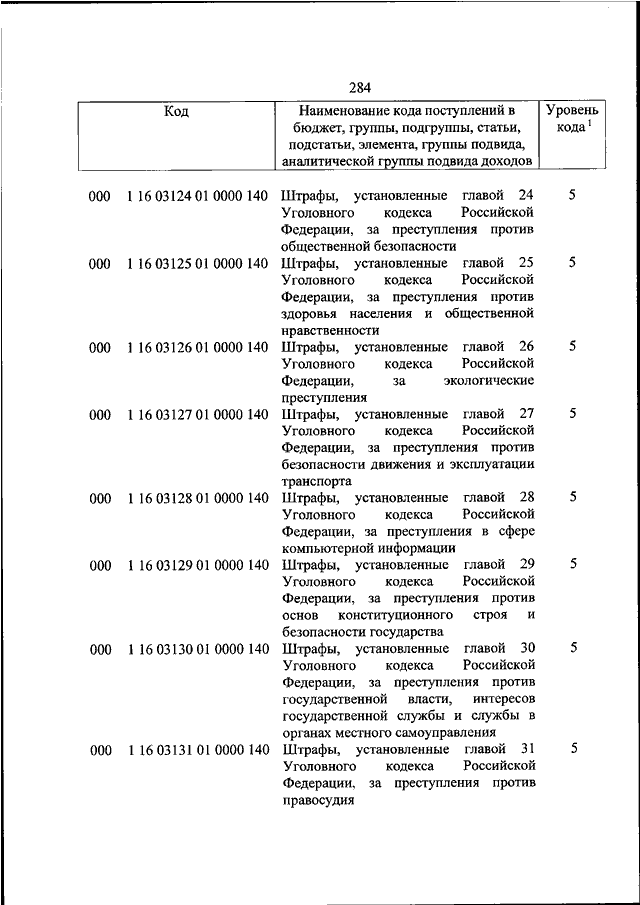 284

| Код | Наименование кода поступлений в бюджет, группы, подгруппы, статьи, подстатьи, элемента, группы подвида, аналитической группы подвида доходов | Уровень кода $^1$ |
|---|---|---|
| 000 1 16 03124 01 0000 140 | Штрафы, установленные главой 24 Уголовного кодекса Российской Федерации, за преступления против общественной безопасности | 5 |
| 000 1 16 03125 01 0000 140 | Штрафы, установленные главой 25 Уголовного кодекса Российской Федерации, за преступления против здоровья населения и общественной нравственности | 5 |
| 000 1 16 03126 01 0000 140 | Штрафы, установленные главой 26 Уголовного кодекса Российской Федерации, за экологические преступления | 5 |
| 000 1 16 03127 01 0000 140 | Штрафы, установленные главой 27 Уголовного кодекса Российской Федерации, за преступления против безопасности движения и эксплуатации транспорта | 5 |
| 000 1 16 03128 01 0000 140 | Штрафы, установленные главой 28 Уголовного кодекса Российской Федерации, за преступления в сфере компьютерной информации | 5 |
| 000 1 16 03129 01 0000 140 | Штрафы, установленные главой 29 Уголовного кодекса Российской Федерации, за преступления против основ конституционного строя и безопасности государства | 5 |
| 000 1 16 03130 01 0000 140 | Штрафы, установленные главой 30 Уголовного кодекса Российской Федерации, за преступления против государственной власти, интересов государственной службы и службы в органах местного самоуправления | 5 |
| 000 1 16 03131 01 0000 140 | Штрафы, установленные главой 31 Уголовного кодекса Российской Федерации, за преступления против правосудия | 5 |